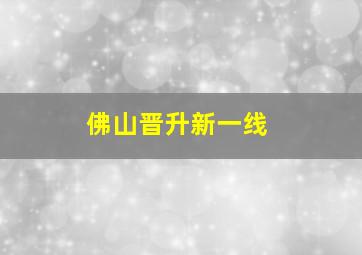 佛山晋升新一线